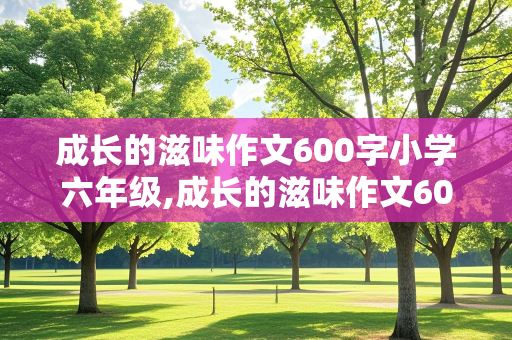 成长的滋味作文600字小学六年级,成长的滋味作文60